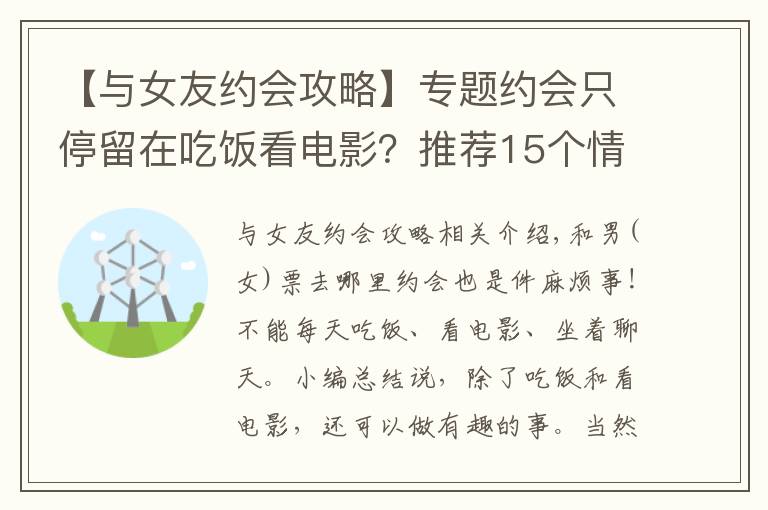 【与女友约会攻略】专题约会只停留在吃饭看电影？推荐15个情

与女友约会攻略相关介绍，和男（女）票去哪里约会也是件麻烦事！不能每天吃饭、看电影、坐着聊天。小编总结说，除了吃饭和看电影，还可以做有趣的事。当然